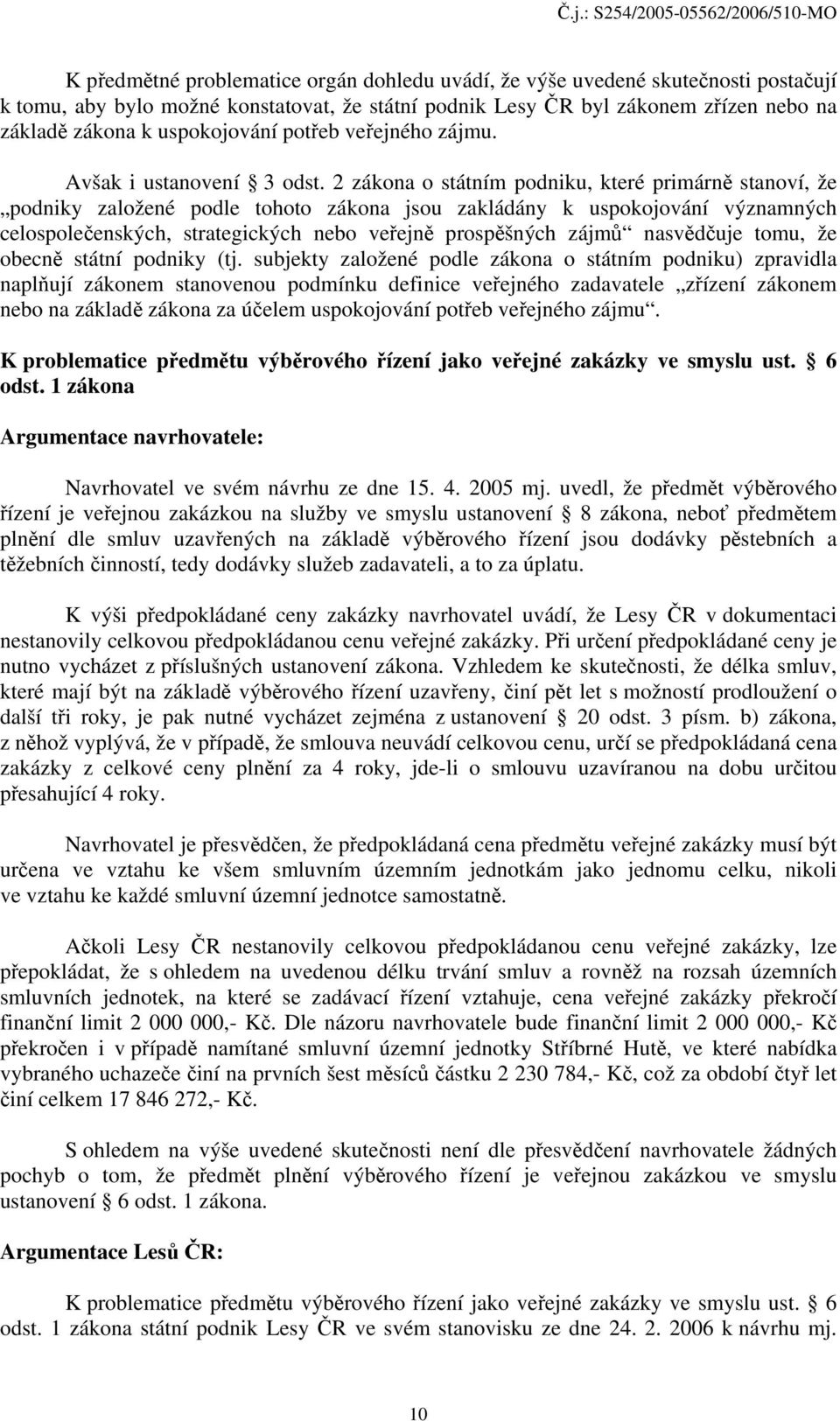 Č.j.: S254/2005-05562/2006/510-MO

K předmětné problematice orgán dohledu uvádí, že výše uvedené skutečnosti postačují k tomu, aby bylo možné konstatovat, že státní podnik Lesy ČR byl zákonem zřízen nebo na základě zákona k uspokojování potřeb veřejného zájmu.

Avšak i ustanovení § 3 odst. 2 zákona o státním podniku, které primárně stanoví, že „podniky založené podle tohoto zákona jsou zakládány k uspokojování významných celospolečenských, strategických nebo veřejně prospěšných zájmů“ nasvědčuje tomu, že obecně státní podniky (tj. subjekty založené podle zákona o státním podniku) zpravidla naplňují zákonem stanovenou podmínku definice veřejného zadavatele „zřízení zákonem nebo na základě zákona za účelem uspokojování potřeb veřejného zájmu“.

K problematice předmětu výběrového řízení jako veřejné zakázky ve smyslu ust. § 6 odst. 1 zákona

Argumentace navrhovatele:

Navrhovatel ve svém návrhu ze dne 15. 4. 2005 mj. uvedl, že předmět výběrového řízení je veřejnou zakázkou na služby ve smyslu ustanovení § 8 zákona, neboť předmětem plnění dle smluv uzavřených na základě výběrového řízení jsou dodávky pěstebních a těžebních činností, tedy dodávky služeb zadavateli, a to za úplatu.

K výši předpokládané ceny zakázky navrhovatel uvádí, že Lesy ČR v dokumentaci nestanovily celkovou předpokládanou cenu veřejné zakázky. Při určení předpokládané ceny je nutno vycházet z příslušných ustanovení zákona. Vzhledem ke skutečnosti, že délka smluv, které mají být na základě výběrového řízení uzavřeny, činí pět let s možností prodloužení o další tři roky, je pak nutné vycházet zejména z ustanovení § 20 odst. 3 písm. b) zákona, z něhož vyplývá, že v případě, že smlouva neuvádí celkovou cenu, určí se předpokládaná cena zakázky z celkové ceny plnění za 4 roky, jde-li o smlouvu uzavíranou na dobu určitou přesahující 4 roky.

Navrhovatel je přesvědčen, že předpokládaná cena předmětu veřejné zakázky musí být určena ve vztahu ke všem smluvním územním jednotkám jako jednomu celku, nikoli ve vztahu ke každé smluvní územní jednotce samostatně.

Ačkoli Lesy ČR nestanovily celkovou předpokládanou cenu veřejné zakázky, lze přepokládat, že s ohledem na uvedenou délku trvání smluv a rovněž na rozsah územních smluvních jednotek, na které se zadávací řízení vztahuje, cena veřejné zakázky překročí finanční limit 2 000 000,- Kč. Dle názoru navrhovatele bude finanční limit 2 000 000,- Kč překročen i v případě namítané smluvní územní jednotky Stříbrné Hutě, ve které nabídka vybraného uchazeče činí na prvních šest měsíců částku 2 230 784,- Kč, což za období čtyř let činí celkem 17 846 272,- Kč.

S ohledem na výše uvedené skutečnosti není dle přesvědčení navrhovatele žádných pochyb o tom, že předmět plnění výběrového řízení je veřejnou zakázkou ve smyslu ustanovení § 6 odst. 1 zákona.

Argumentace Lesů ČR:

K problematice předmětu výběrového řízení jako veřejné zakázky ve smyslu ust. § 6 odst. 1 zákona státní podnik Lesy ČR ve svém stanovisku ze dne 24. 2. 2006 k návrhu mj.

10